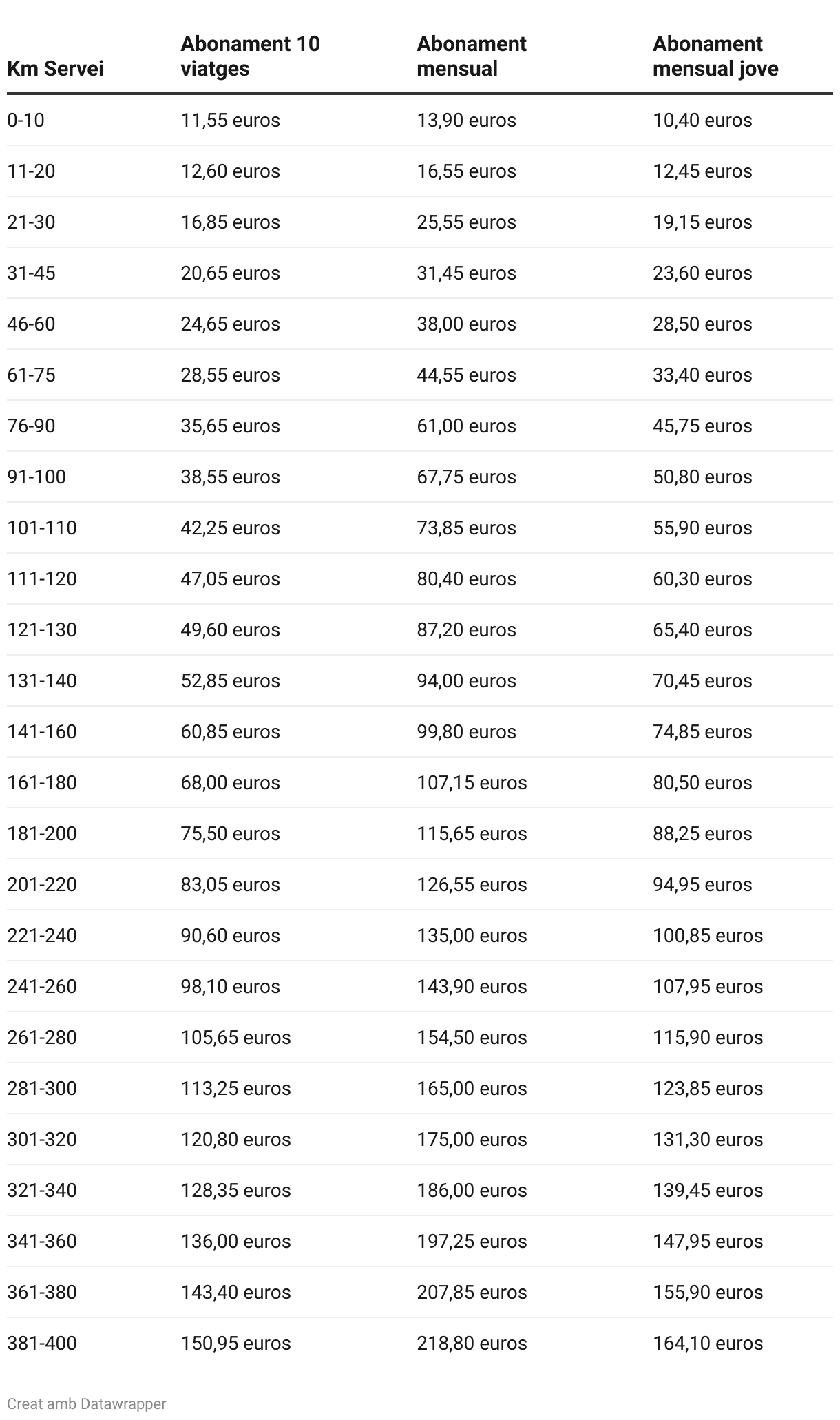 | Km Servei | Abonament 10 viatges | Abonament mensual | Abonament mensual jove |
|---|---|---|---|
| 0-10 | 11,55 euros | 13,90 euros | 10,40 euros |
| 11-20 | 12,60 euros | 16,55 euros | 12,45 euros |
| 21-30 | 16,85 euros | 25,55 euros | 19,15 euros |
| 31-45 | 20,65 euros | 31,45 euros | 23,60 euros |
| 46-60 | 24,65 euros | 38,00 euros | 28,50 euros |
| 61-75 | 28,55 euros | 44,55 euros | 33,40 euros |
| 76-90 | 35,65 euros | 61,00 euros | 45,75 euros |
| 91-100 | 38,55 euros | 67,75 euros | 50,80 euros |
| 101-110 | 42,25 euros | 73,85 euros | 55,90 euros |
| 111-120 | 47,05 euros | 80,40 euros | 60,30 euros |
| 121-130 | 49,60 euros | 87,20 euros | 65,40 euros |
| 131-140 | 52,85 euros | 94,00 euros | 70,45 euros |
| 141-160 | 60,85 euros | 99,80 euros | 74,85 euros |
| 161-180 | 68,00 euros | 107,15 euros | 80,50 euros |
| 181-200 | 75,50 euros | 115,65 euros | 88,25 euros |
| 201-220 | 83,05 euros | 126,55 euros | 94,95 euros |
| 221-240 | 90,60 euros | 135,00 euros | 100,85 euros |
| 241-260 | 98,10 euros | 143,90 euros | 107,95 euros |
| 261-280 | 105,65 euros | 154,50 euros | 115,90 euros |
| 281-300 | 113,25 euros | 165,00 euros | 123,85 euros |
| 301-320 | 120,80 euros | 175,00 euros | 131,30 euros |
| 321-340 | 128,35 euros | 186,00 euros | 139,45 euros |
| 341-360 | 136,00 euros | 197,25 euros | 147,95 euros |
| 361-380 | 143,40 euros | 207,85 euros | 155,90 euros |
| 381-400 | 150,95 euros | 218,80 euros | 164,10 euros |

Creat amb Datawrapper